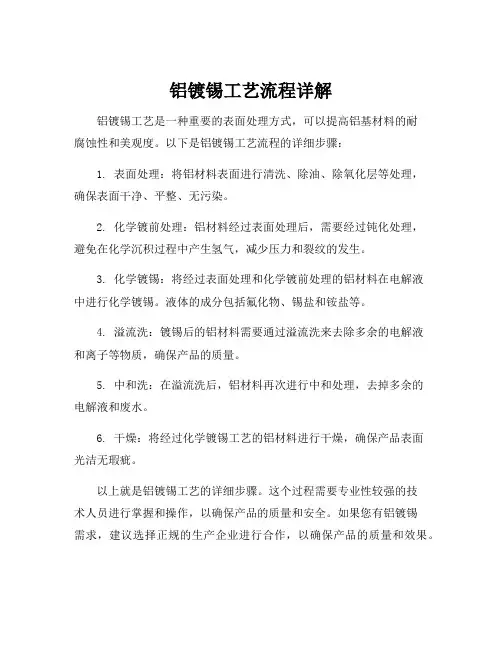 铝镀锡工艺流程详解

铝镀锡工艺是一种重要的表面处理方式，可以提高铝基材料的耐腐蚀性和美观度。以下是铝镀锡工艺流程的详细步骤：

1. 表面处理：将铝材料表面进行清洗、除油、除氧化层等处理，确保表面干净、平整、无污染。

2. 化学镀前处理：铝材料经过表面处理后，需要经过钝化处理，避免在化学沉积过程中产生氢气，减少压力和裂纹的发生。

3. 化学镀锡：将经过表面处理和化学镀前处理的铝材料在电解液中进行化学镀锡。液体的成分包括氟化物、锡盐和铵盐等。

4. 溢流洗：镀锡后的铝材料需要通过溢流洗来去除多余的电解液和离子等物质，确保产品的质量。

5. 中和洗：在溢流洗后，铝材料再次进行中和处理，去掉多余的电解液和废水。

6. 干燥：将经过化学镀锡工艺的铝材料进行干燥，确保产品表面光洁无瑕疵。

以上就是铝镀锡工艺的详细步骤。这个过程需要专业性较强的技术人员进行掌握和操作，以确保产品的质量和安全。如果您有铝镀锡需求，建议选择正规的生产企业进行合作，以确保产品的质量和效果。